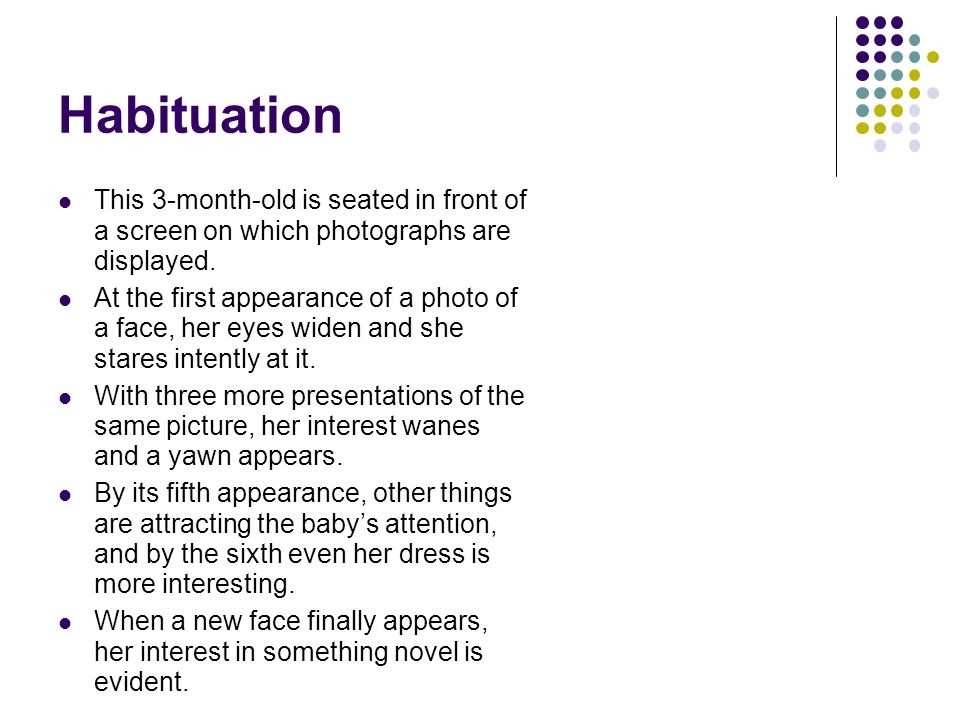 Habituation

- This 3-month-old is seated in front of a screen on which photographs are displayed.
- At the first appearance of a photo of a face, her eyes widen and she stares intently at it.
- With three more presentations of the same picture, her interest wanes and a yawn appears.
- By its fifth appearance, other things are attracting the baby’s attention, and by the sixth even her dress is more interesting.
- When a new face finally appears, her interest in something novel is evident.